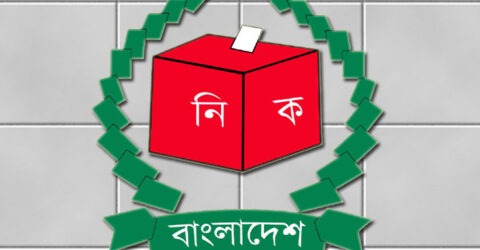 নি ক

বাংলাদেশ